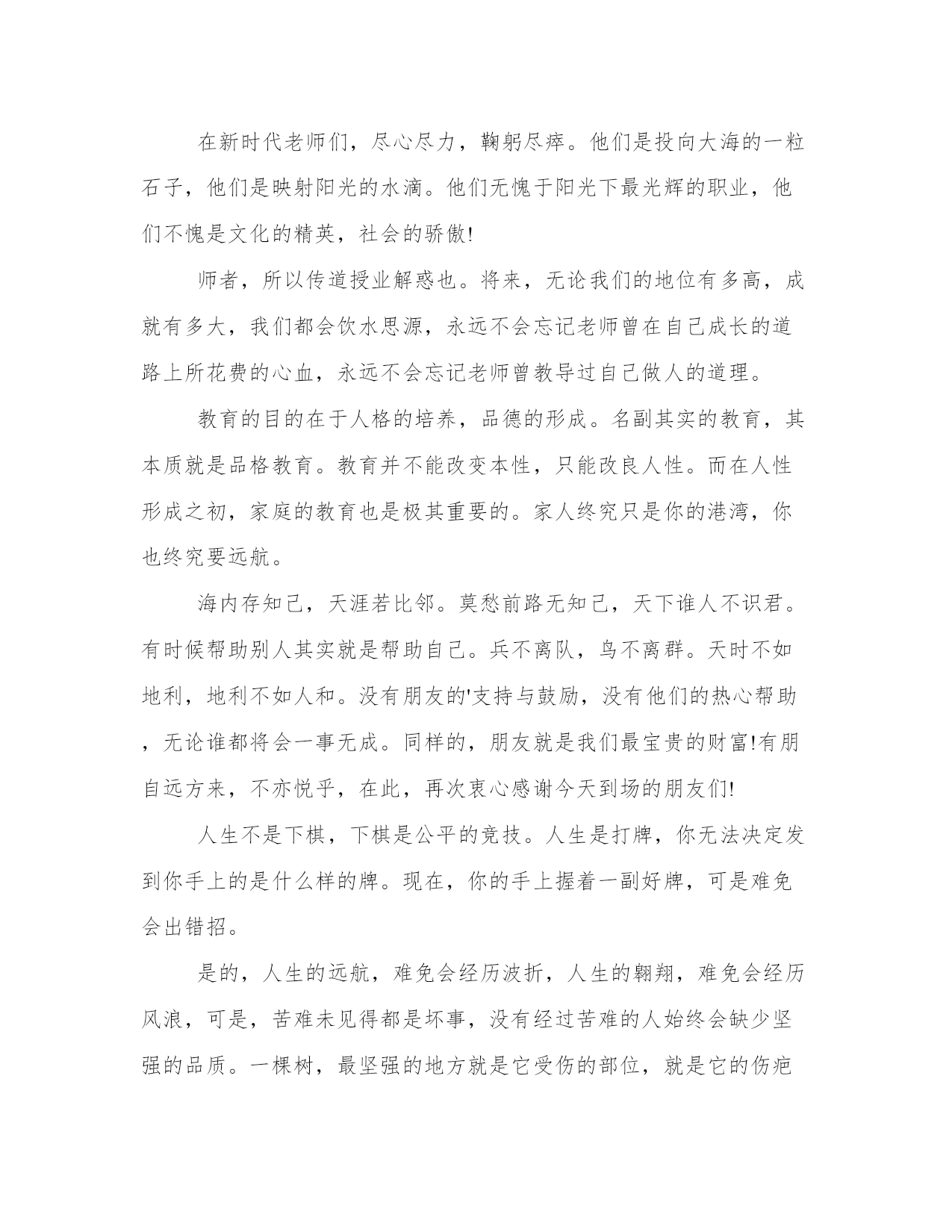 在新时代老师们，尽心尽力，鞠躬尽瘁。他们是投向大海的一粒石子，他们是映射阳光的水滴。他们无愧于阳光下最光辉的职业，他们不愧是文化的精英，社会的骄傲!

师者，所以传道授业解惑也。将来，无论我们的地位有多高，成就有多大，我们都会饮水思源，永远不会忘记老师曾在自己成长的道路上所花费的心血，永远不会忘记老师曾教导过自己做人的道理。

教育的目的在于人格的培养，品德的形成。名副其实的教育，其本质就是品格教育。教育并不能改变本性，只能改良人性。而在人性形成之初，家庭的教育也是极其重要的。家人终究只是你的港湾，你也终究要远航。

海内存知己，天涯若比邻。莫愁前路无知己，天下谁人不识君。有时候帮助别人其实就是帮助自己。兵不离队，鸟不离群。天时不如地利，地利不如人和。没有朋友的'支持与鼓励，没有他们的热心帮助，无论谁都将会一事无成。同样的，朋友就是我们最宝贵的财富!有朋自远方来，不亦悦乎，在此，再次衷心感谢今天到场的朋友们!

人生不是下棋，下棋是公平的竞技。人生是打牌，你无法决定发到你手上的是什么样的牌。现在，你的手上握着一副好牌，可是难免会出错招。

是的，人生的远航，难免会经历波折，人生的翱翔，难免会经历风浪，可是，苦难未见得都是坏事，没有经过苦难的人始终会缺少坚强的品质。一棵树，最坚强的地方就是它受伤的部位，就是它的伤疤